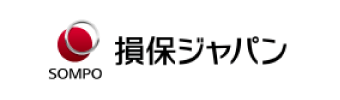 SOMPO
損保ジャパン